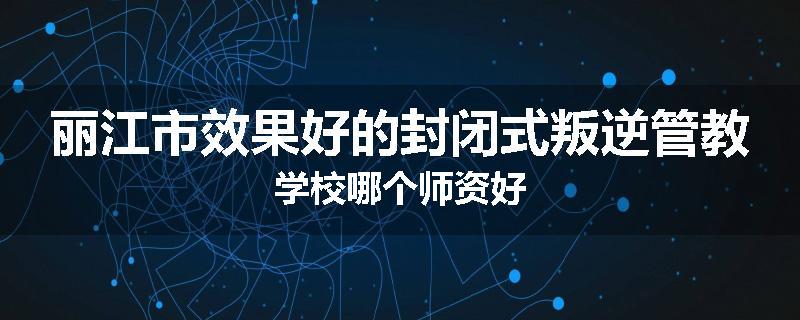 丽江市效果好的封闭式叛逆管教
学校哪个师资好